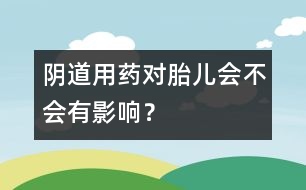 阴道用药对胎儿会不会有影响？